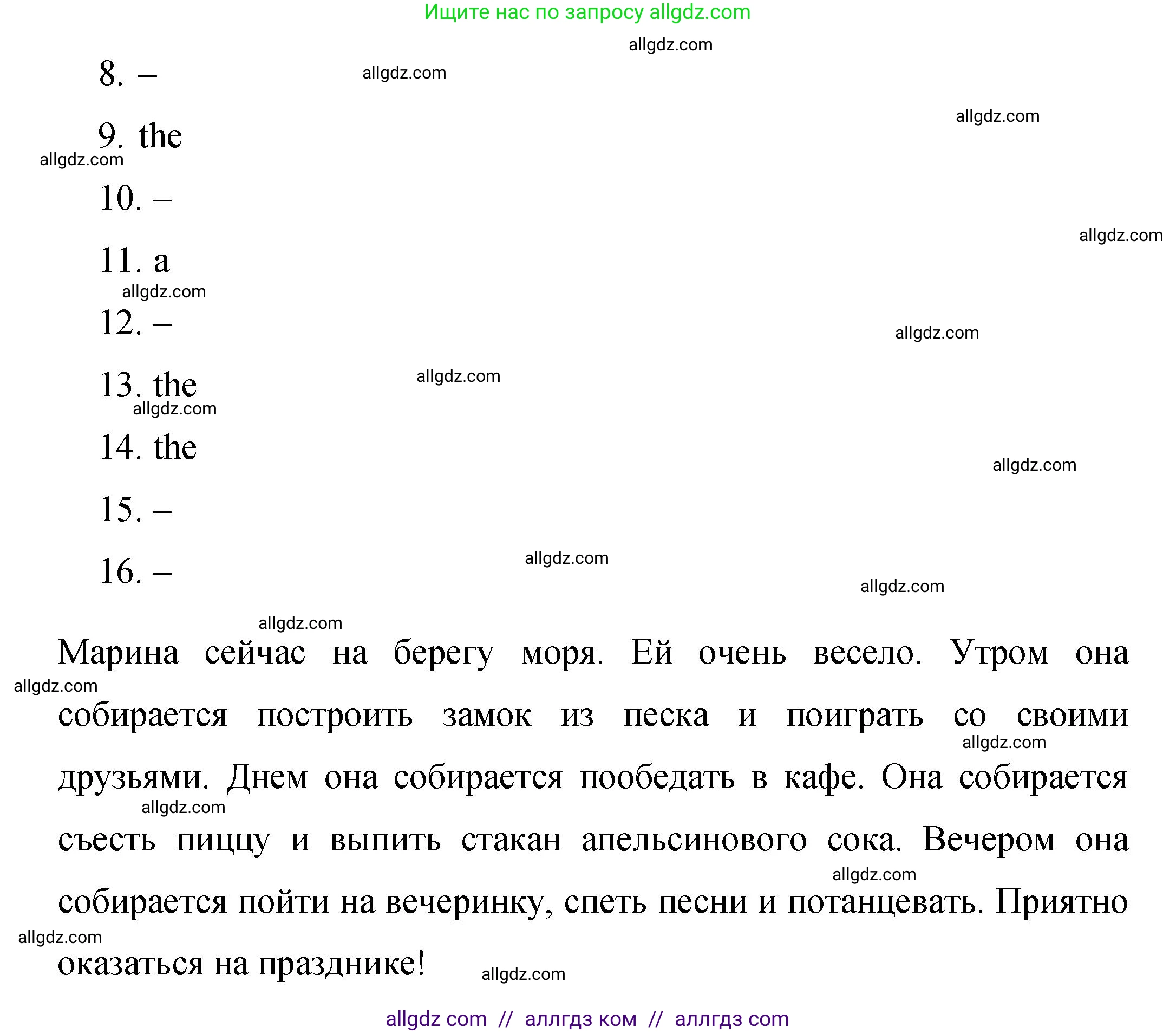 Ищите нас по запросу allgdz.com

allgdz.com

8. –

allgdz.com

allgdz.com

9. the

allgdz.com

10. –

allgdz.com

11. a

allgdz.com

12. –

allgdz.com

13. the

allgdz.com

allgdz.com

14. the

allgdz.com

15. –

16. –

allgdz.com

allgdz.com

allgdz.com

Марина сейчас на берегу моря. Ей очень весело. Утром она собирается построить замок из песка и поиграть со своими друзьями. Днем она собирается пообедать в кафе. Она собирается съесть пиццу и выпить стакан апельсинового сока. Вечером она собирается пойти на вечеринку, спеть песни и потанцевать. Приятно оказаться на празднике!

allgdz.com

allgdz.com

allgdz.com

allgdz.com

allgdz.com

allgdz.com

allgdz com // аллгдз ком // аллгдз com